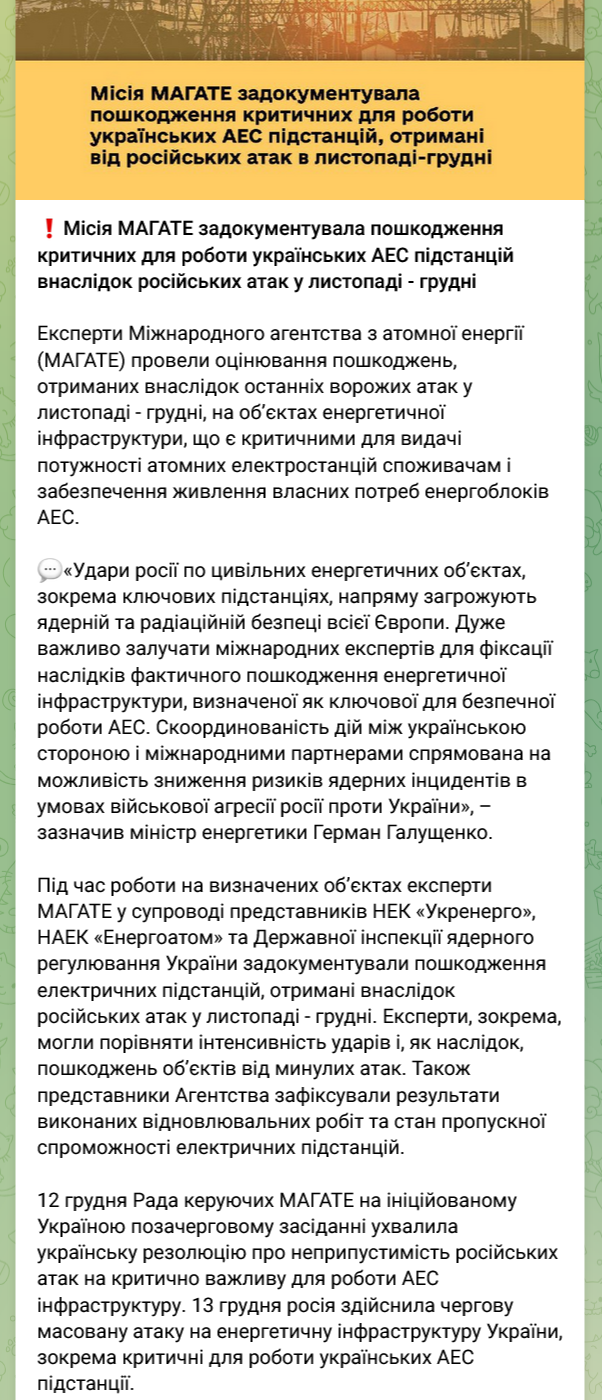 Місія МАГАТЕ задокументувала пошкодження критичних для роботи українських АЕС підстанцій, отримані від російських атак в листопаді-грудні

❗ Місія МАГАТЕ задокументувала пошкодження критичних для роботи українських АЕС підстанцій внаслідок російських атак у листопаді - грудні

Експерти Міжнародного агентства з атомної енергії (МАГАТЕ) провели оцінювання пошкоджень, отриманих внаслідок останніх ворожих атак у листопаді - грудні, на об'єктах енергетичної інфраструктури, що є критичними для видачі потужності атомних електростанцій споживачам і забезпечення живлення власних потреб енергоблоків АЕС.

💬«Удари росії по цивільних енергетичних об'єктах, зокрема ключових підстанціях, напряму загрожують ядерній та радіаційній безпеці всієї Європи. Дуже важливо залучати міжнародних експертів для фіксації наслідків фактичного пошкодження енергетичної інфраструктури, визначеної як ключової для безпечної роботи АЕС. Скоординованість дій між українською стороною і міжнародними партнерами спрямована на можливість зниження ризиків ядерних інцидентів в умовах військової агресії росії проти України», – зазначив міністр енергетики Герман Галущенко.

Під час роботи на визначених об'єктах експерти МАГАТЕ у супроводі представників НЕК «Укренерго», НАЕК «Енергоатом» та Державної інспекції ядерного регулювання України задокументували пошкодження електричних підстанцій, отримані внаслідок російських атак у листопаді - грудні. Експерти, зокрема, могли порівняти інтенсивність ударів і, як наслідок, пошкоджень об'єктів від минулих атак. Також представники Агентства зафіксували результати виконаних відновлювальних робіт та стан пропускної спроможності електричних підстанцій.

12 грудня Рада керуючих МАГАТЕ на ініційованому Україною позачерговому засіданні ухвалила українську резолюцію про неприпустимість російських атак на критично важливу для роботи АЕС інфраструктуру. 13 грудня росія здійснила чергову масовану атаку на енергетичну інфраструктуру України, зокрема критичні для роботи українських АЕС підстанції.